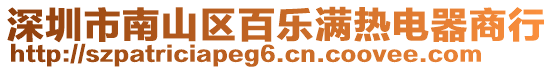 深圳市南山区百乐满热电器商行
http://szpatriciapeg6.cn.coovee.com